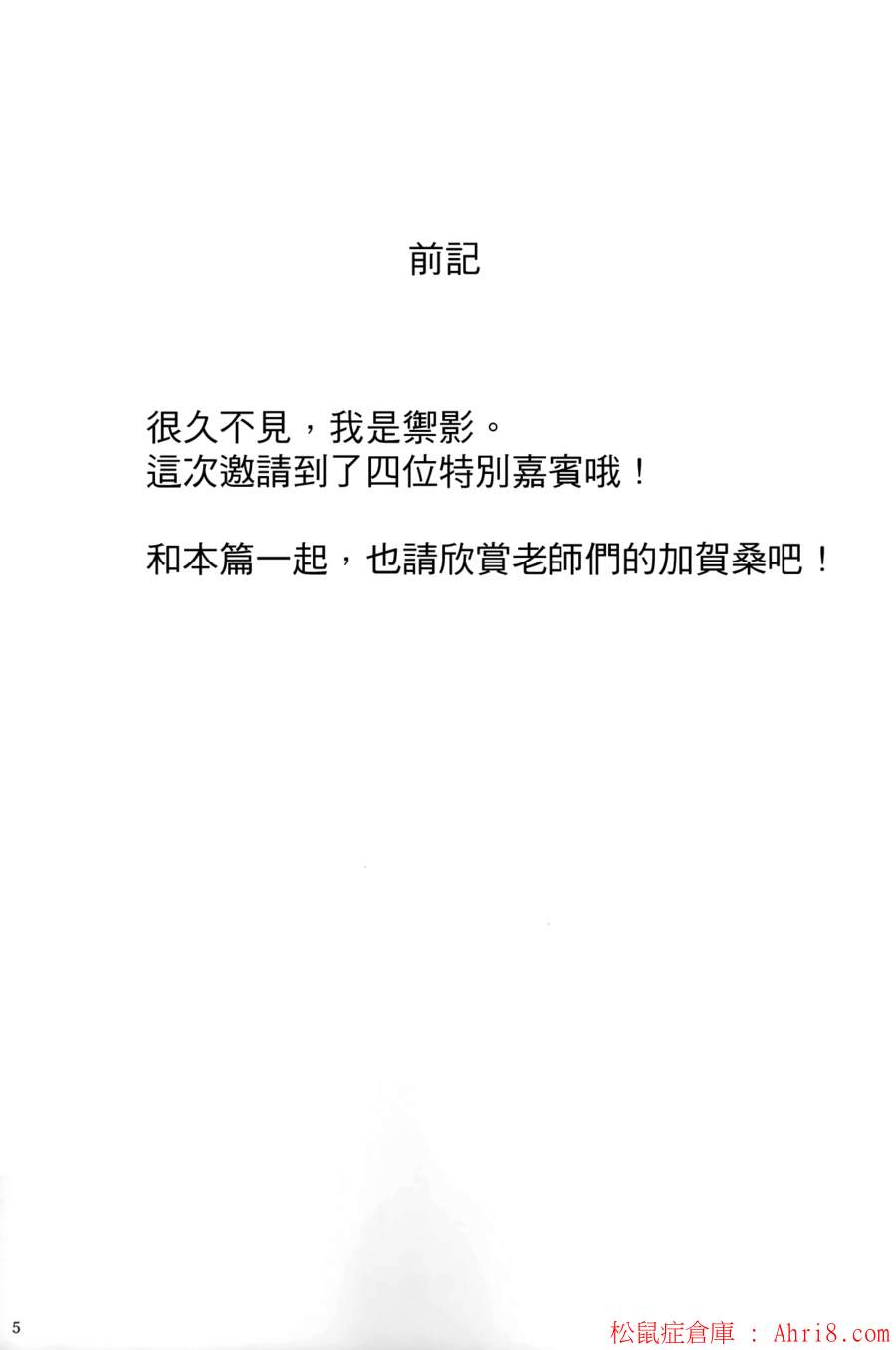 前記

很久不見，我是禦影。
這次邀請到了四位特別嘉賓哦！

和本篇一起，也請欣賞老師們的加賀桑吧！

5

松鼠症倉庫 : Ahri8.com